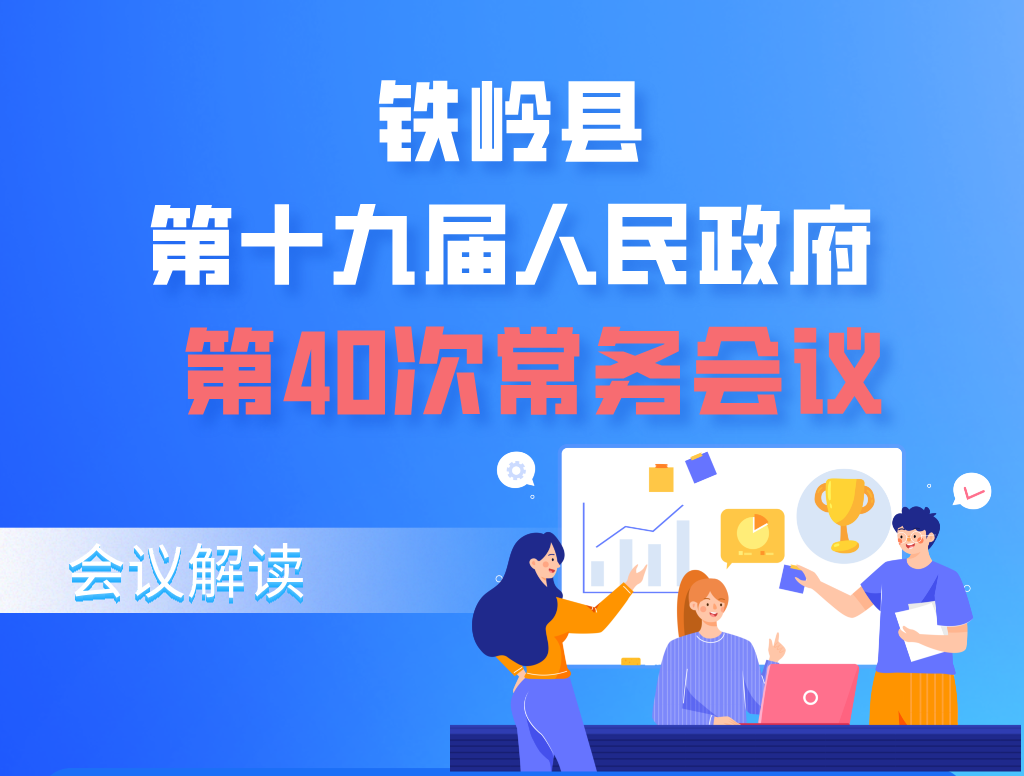 铁岭县
第十九届人民政府
第40次常务会议

会议解读